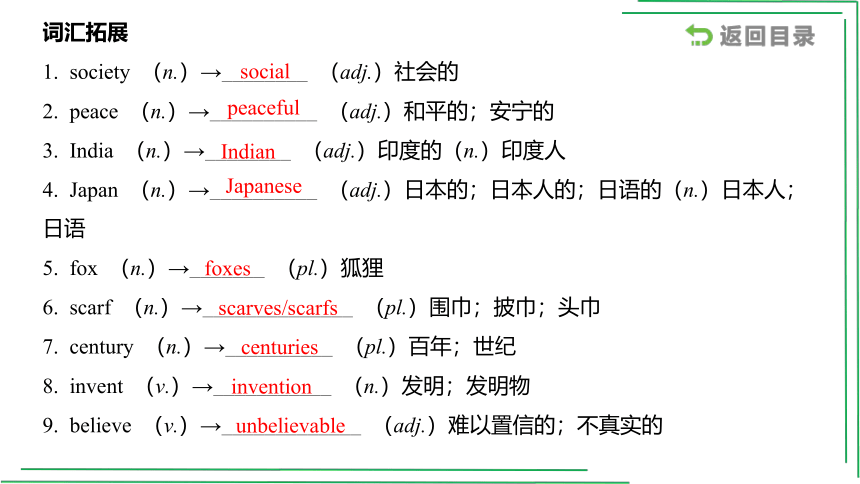 词汇拓展

返回目录

1. society （n.）→ social （adj.）社会的

2. peace （n.）→ peaceful （adj.）和平的；安宁的

3. India （n.）→ Indian （adj.）印度的（n.）印度人

4. Japan （n.）→ Japanese （adj.）日本的；日本人的；日语的（n.）日本人；日语

5. fox （n.）→ foxes （pl.）狐狸

6. scarf （n.）→ scarves/scarfs （pl.）围巾；披巾；头巾

7. century （n.）→ centuries （pl.）百年；世纪

8. invent （v.）→ invention （n.）发明；发明物

9. believe （v.）→ unbelievable （adj.）难以置信的；不真实的